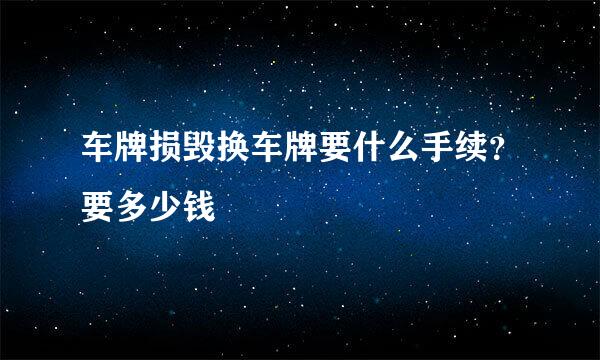 车牌损毁换车牌要什么手续?要多少钱